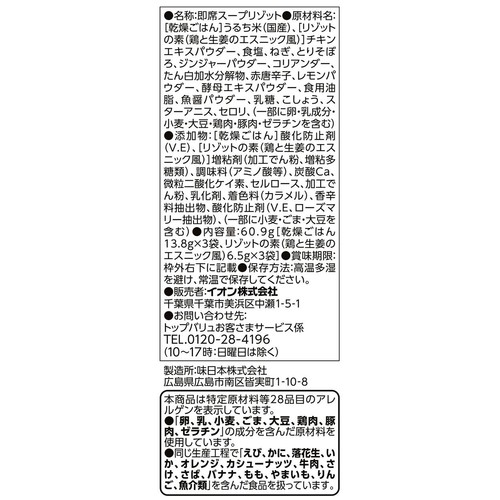 ●名称:即席スープリゾット●原材料名:［乾燥ごはん］うるち米(国産)、［リゾットの素(鶏と生姜のエスニック風)］チキンエキスパウダー、食塩、ねぎ、とりそぼろ、ジンジャーパウダー、コリアンダー、たん白加水分解物、赤唐辛子、レモンパウダー、酵母エキスパウダー、食用油脂、魚醤パウダー、乳糖、こしょう、スターアニス、セロリ、(一部に卵・乳成分・小麦・大豆・鶏肉・豚肉・ゼラチンを含む)
●添加物:［乾燥ごはん］酸化防止剤(V.E)、［リゾットの素(鶏と生姜のエスニック風)］増粘剤(加工でん粉、増粘多糖類)、調味料(アミノ酸等)、炭酸Ca、微粒二酸化ケイ素、セルロース、加工でん粉、乳化剤、着色料(カラメル)、香辛料抽出物、酸化防止剤(V.E、ローズマリー抽出物)、(一部に小麦・ごま・大豆を含む)●内容量:60.9g［乾燥ごはん13.8g×3袋、リゾットの素(鶏と生姜のエスニック風)6.5g×3袋］●賞味期限:枠外右下に記載●保存方法:高温多湿を避け、常温で保存してください。
●販売者:イオン株式会社
千葉県千葉市美浜区中瀬1-5-1
●お問い合わせ先:
トップバリュお客さまサービス係
TEL.0120-28-4196
(10～17時:日曜日は除く)

製造所:味日本株式会社
広島県広島市南区皆実町1-10-8

本商品は特定原材料等28品目のアレルゲンを表示しています。
●「卵、乳、小麦、ごま、大豆、鶏肉、豚肉、ゼラチン」の成分を含んだ原材料を使用しています。
●同じ生産工程で「えび、かに、落花生、いか、オレンジ、カシューナッツ、牛肉、さけ、さば、バナナ、もも、やまいも、りんご、魚介類」を含んだ食品を扱っています。